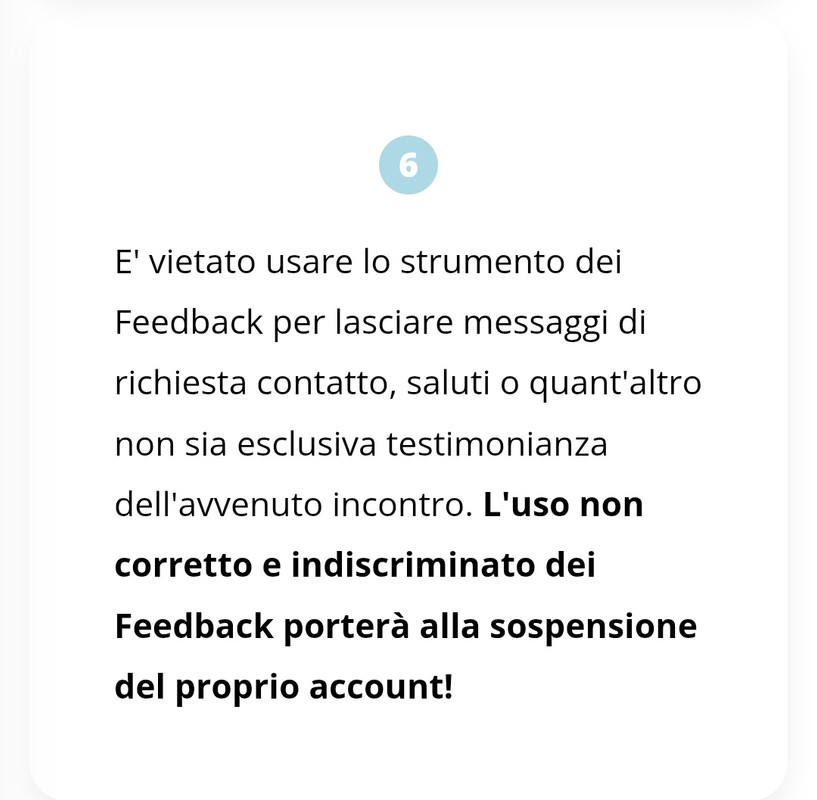 6

E' vietato usare lo strumento dei Feedback per lasciare messaggi di richiesta contatto, saluti o quant'altro non sia esclusiva testimonianza dell'avvenuto incontro. L'uso non corretto e indiscriminato dei Feedback porterà alla sospensione del proprio account!